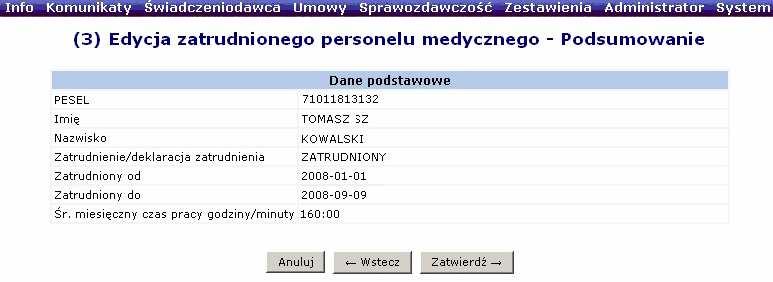 Info Komunikaty Świadczeniodawca Umowy Sprawozdawczość Zestawienia Administrator System

(3) Edycja zatrudnionego personelu medycznego - Podsumowanie

| Dane podstawowe | |
|---|---|
| PESEL | 71011813132 |
| Imię | TOMASZ SZ |
| Nazwisko | KOWALSKI |
| Zatrudnienie/deklaracja zatrudnienia | ZATRUDNIONY |
| Zatrudniony od | 2008-01-01 |
| Zatrudniony do | 2008-09-09 |
| Śr. miesięczny czas pracy godziny/minuty | 160:00 |

Anuluj ← Wstecz Zatwierdź →